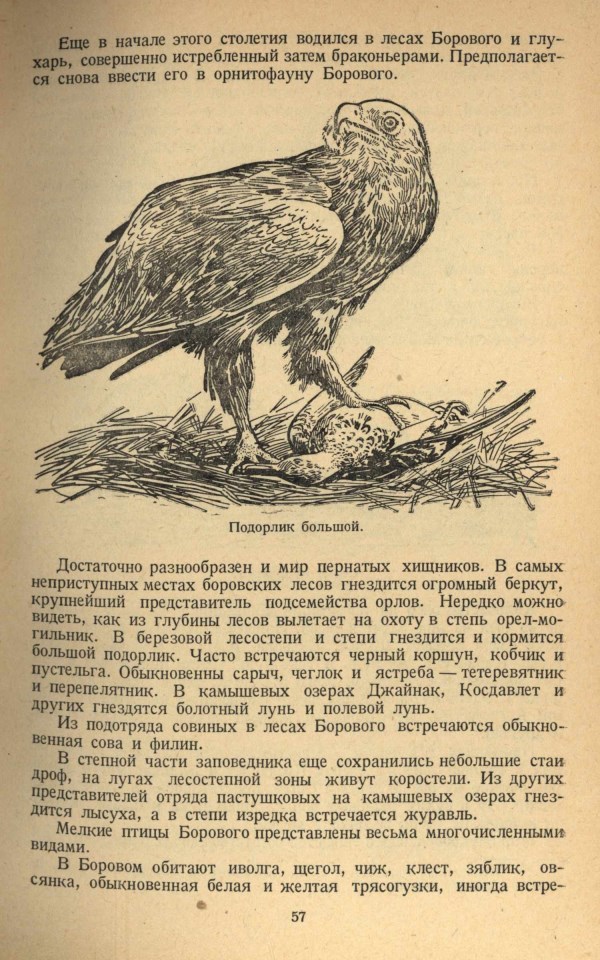 Еще в начале этого столетия водился в лесах Борового и глухарь, совершенно истребленный затем браконьерами. Предполагается снова ввести его в орнитофауну Борового.

Подорлик большой.

Достаточно разнообразен и мир пернатых хищников. В самых неприступных местах боровских лесов гнездится огромный беркут, крупнейший представитель подсемейства орлов. Нередко можно видеть, как из глубины лесов вылетает на охоту в степь орел-могильник. В березовой лесостепи и степи гнездится и кормится большой подорлик. Часто встречаются черный коршун, кобчик и пустельга. Обыкновенны сарыч, чеглок и ястреба — тетеревятник и перепелятник. В камышевых озерах Джайнак, Косдавлет и других гнездятся болотный лунь и полевой лунь.

Из подотряда совиных в лесах Борового встречаются обыкновенная сова и филин.

В степной части заповедника еще сохранились небольшие стаи дроф, на лугах лесостепной зоны живут коростели. Из других представителей отряда пастушковых на камышевых озерах гнездится лысуха, а в степи изредка встречается журавль.

Мелкие птицы Борового представлены весьма многочисленными видами.

В Боровом обитают иволга, щегол, чиж, клест, зяблик, овсянка, обыкновенная белая и желтая трясогузки, иногда встре-

57